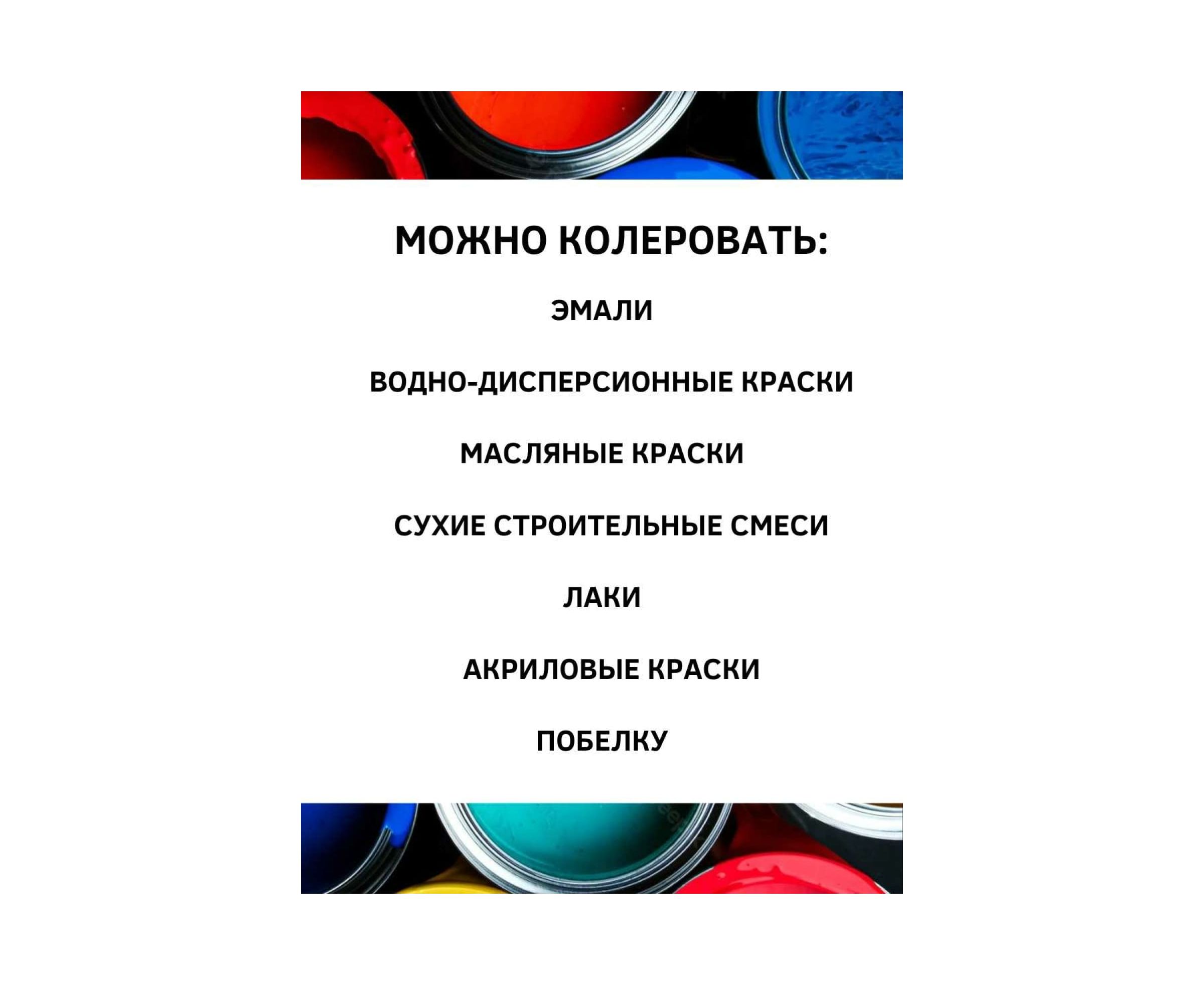 МОЖНО КОЛЕРОВАТЬ:

ЭМАЛИ

ВОДНО-ДИСПЕРСИОННЫЕ КРАСКИ

МАСЛЯНЫЕ КРАСКИ

СУХИЕ СТРОИТЕЛЬНЫЕ СМЕСИ

ЛАКИ

АКРИЛОВЫЕ КРАСКИ

ПОБЕЛКУ